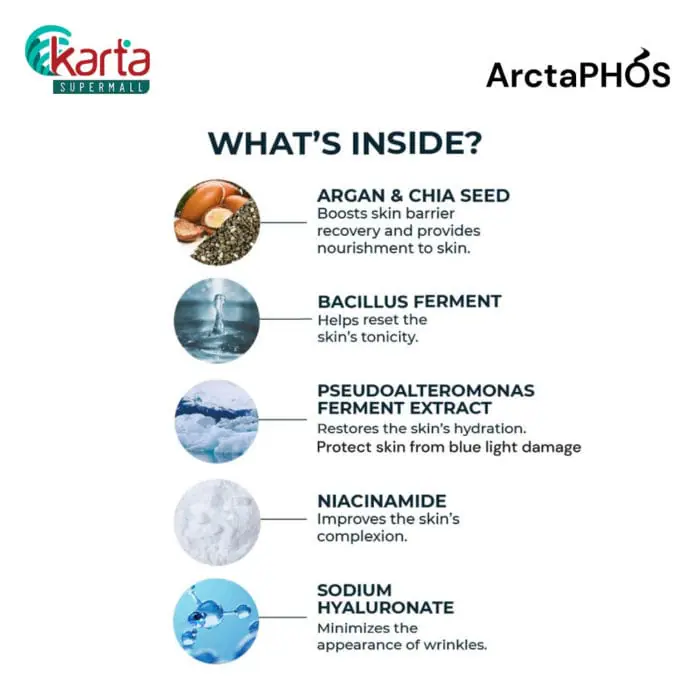 karta
SUPERMALL

ArctaPHOS

WHAT'S INSIDE?

ARGAN & CHIA SEED
Boosts skin barrier recovery and provides nourishment to skin.

BACILLUS FERMENT
Helps reset the skin's tonicity.

PSEUDOALTEROMONAS FERMENT EXTRACT
Restores the skin's hydration.
Protect skin from blue light damage

NIACINAMIDE
Improves the skin's complexion.

SODIUM HYALURONATE
Minimizes the appearance of wrinkles.